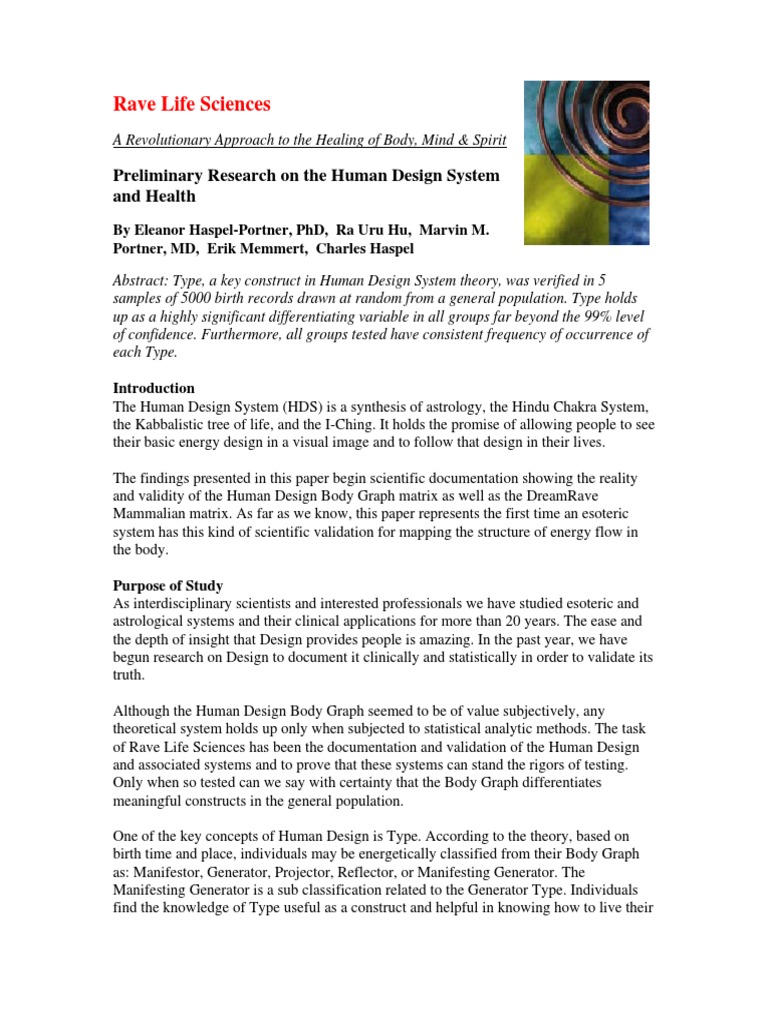 Rave Life Sciences

A Revolutionary Approach to the Healing of Body, Mind & Spirit

Preliminary Research on the Human Design System and Health

By Eleanor Haspel-Portner, PhD, Ra Uru Hu, Marvin M. Portner, MD, Erik Memmert, Charles Haspel

Abstract: Type, a key construct in Human Design System theory, was verified in 5 samples of 5000 birth records drawn at random from a general population. Type holds up as a highly significant differentiating variable in all groups far beyond the 99% level of confidence. Furthermore, all groups tested have consistent frequency of occurrence of each Type.

Introduction
The Human Design System (HDS) is a synthesis of astrology, the Hindu Chakra System, the Kabbalistic tree of life, and the I-Ching. It holds the promise of allowing people to see their basic energy design in a visual image and to follow that design in their lives.

The findings presented in this paper begin scientific documentation showing the reality and validity of the Human Design Body Graph matrix as well as the DreamRave Mammalian matrix. As far as we know, this paper represents the first time an esoteric system has this kind of scientific validation for mapping the structure of energy flow in the body.

Purpose of Study
As interdisciplinary scientists and interested professionals we have studied esoteric and astrological systems and their clinical applications for more than 20 years. The ease and the depth of insight that Design provides people is amazing. In the past year, we have begun research on Design to document it clinically and statistically in order to validate its truth.

Although the Human Design Body Graph seemed to be of value subjectively, any theoretical system holds up only when subjected to statistical analytic methods. The task of Rave Life Sciences has been the documentation and validation of the Human Design and associated systems and to prove that these systems can stand the rigors of testing. Only when so tested can we say with certainty that the Body Graph differentiates meaningful constructs in the general population.

One of the key concepts of Human Design is Type. According to the theory, based on birth time and place, individuals may be energetically classified from their Body Graph as: Manifestor, Generator, Projector, Reflector, or Manifesting Generator. The Manifesting Generator is a sub classification related to the Generator Type. Individuals find the knowledge of Type useful as a construct and helpful in knowing how to live their